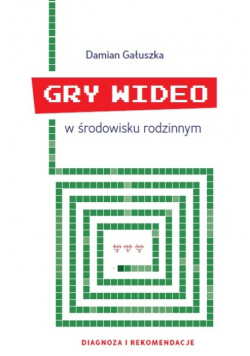 Damian Gałuszka

GRY WIDEO

w środowisku rodzinnym

DIAGNOZA I REKOMENDACJE